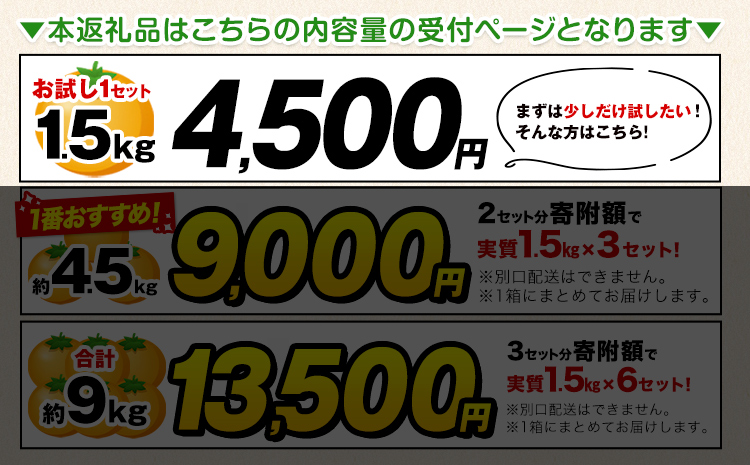 ▼本返礼品はこちらの内容量の受付ページとなります▼

お試し1セット
1.5kg
4,500円
まずは少しだけ試したい！
そんな方はこちら！

1番おすすめ！
約4.5kg
9,000円
2セット分寄附額で
実質1.5kg×3セット！
※別口配送はできません。
※1箱にまとめてお届けします。

合計
約9kg
13,500円
3セット分寄附額で
実質1.5kg×6セット！
※別口配送はできません。
※1箱にまとめてお届けします。